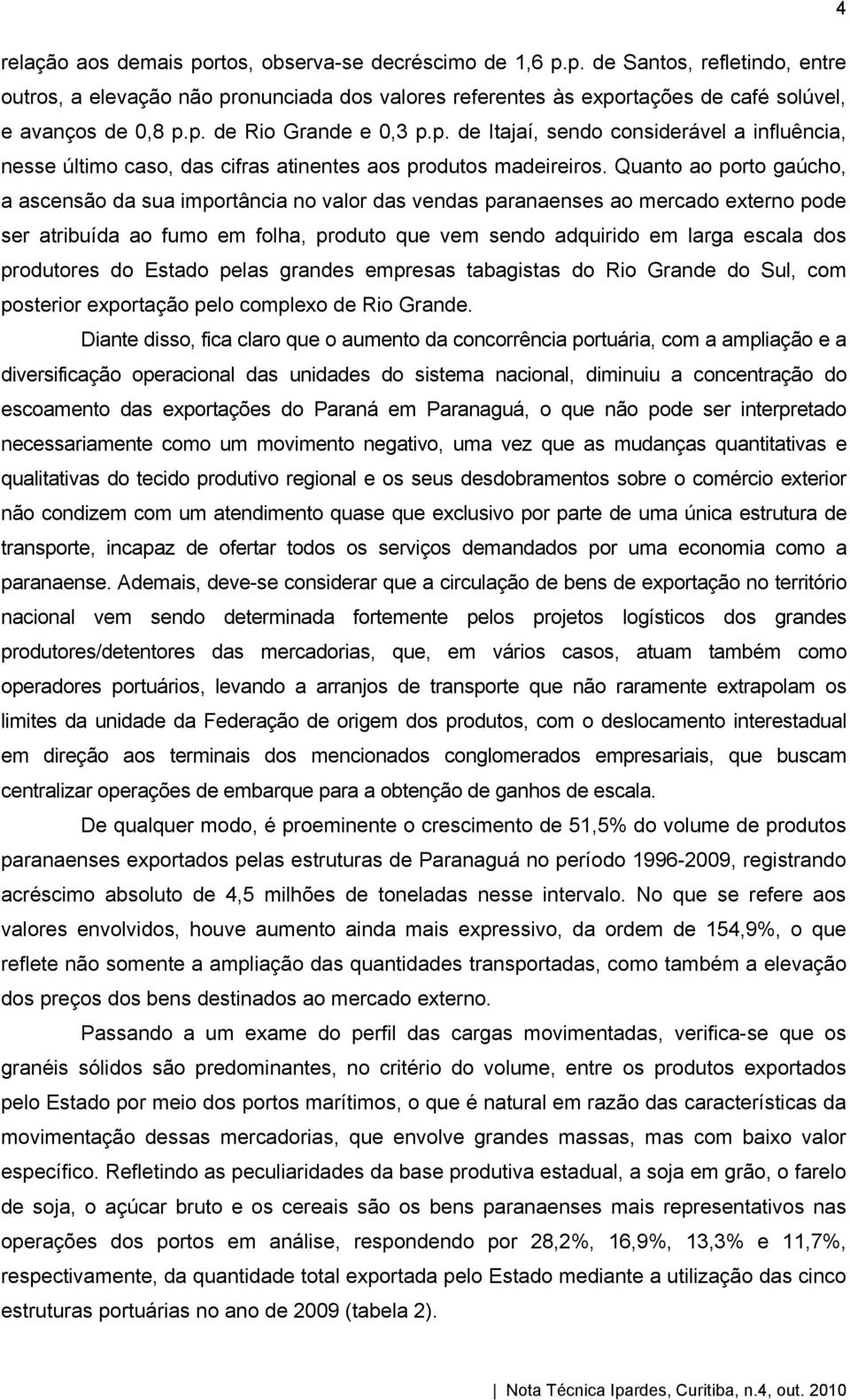 4

relação aos demais portos, observa-se decréscimo de 1,6 p.p. de Santos, refletindo, entre outros, a elevação não pronunciada dos valores referentes às exportações de café solúvel, e avanços de 0,8 p.p. de Rio Grande e 0,3 p.p. de Itajaí, sendo considerável a influência, nesse último caso, das cifras atinentes aos produtos madeireiros. Quanto ao porto gaúcho, a ascensão da sua importância no valor das vendas paranaenses ao mercado externo pode ser atribuída ao fumo em folha, produto que vem sendo adquirido em larga escala dos produtores do Estado pelas grandes empresas tabagistas do Rio Grande do Sul, com posterior exportação pelo complexo de Rio Grande.

Diante disso, fica claro que o aumento da concorrência portuária, com a ampliação e a diversificação operacional das unidades do sistema nacional, diminuiu a concentração do escoamento das exportações do Paraná em Paranaguá, o que não pode ser interpretado necessariamente como um movimento negativo, uma vez que as mudanças quantitativas e qualitativas do tecido produtivo regional e os seus desdobramentos sobre o comércio exterior não condizem com um atendimento quase que exclusivo por parte de uma única estrutura de transporte, incapaz de ofertar todos os serviços demandados por uma economia como a paranaense. Ademais, deve-se considerar que a circulação de bens de exportação no território nacional vem sendo determinada fortemente pelos projetos logísticos dos grandes produtores/detentores das mercadorias, que, em vários casos, atuam também como operadores portuários, levando a arranjos de transporte que não raramente extrapolam os limites da unidade da Federação de origem dos produtos, com o deslocamento interestadual em direção aos terminais dos mencionados conglomerados empresariais, que buscam centralizar operações de embarque para a obtenção de ganhos de escala.

De qualquer modo, é proeminente o crescimento de 51,5% do volume de produtos paranaenses exportados pelas estruturas de Paranaguá no período 1996-2009, registrando acréscimo absoluto de 4,5 milhões de toneladas nesse intervalo. No que se refere aos valores envolvidos, houve aumento ainda mais expressivo, da ordem de 154,9%, o que reflete não somente a ampliação das quantidades transportadas, como também a elevação dos preços dos bens destinados ao mercado externo.

Passando a um exame do perfil das cargas movimentadas, verifica-se que os granéis sólidos são predominantes, no critério do volume, entre os produtos exportados pelo Estado por meio dos portos marítimos, o que é natural em razão das características da movimentação dessas mercadorias, que envolve grandes massas, mas com baixo valor específico. Refletindo as peculiaridades da base produtiva estadual, a soja em grão, o farelo de soja, o açúcar bruto e os cereais são os bens paranaenses mais representativos nas operações dos portos em análise, respondendo por 28,2%, 16,9%, 13,3% e 11,7%, respectivamente, da quantidade total exportada pelo Estado mediante a utilização das cinco estruturas portuárias no ano de 2009 (tabela 2).

Nota Técnica Ipardes, Curitiba, n.4, out. 2010